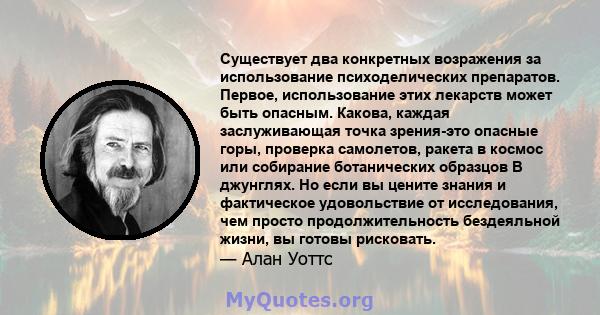 Существует два конкретных возражения за использование психоделических препаратов. Первое, использование этих лекарств может быть опасным. Какова, каждая заслуживающая точка зрения-это опасные горы, проверка самолетов, ракета в космос или собирание ботанических образцов В джунглях. Но если вы цените знания и фактическое удовольствие от исследования, чем просто продолжительность бездеяльной жизни, вы готовы рисковать.
— Алан Уоттс

MyQuotes.org